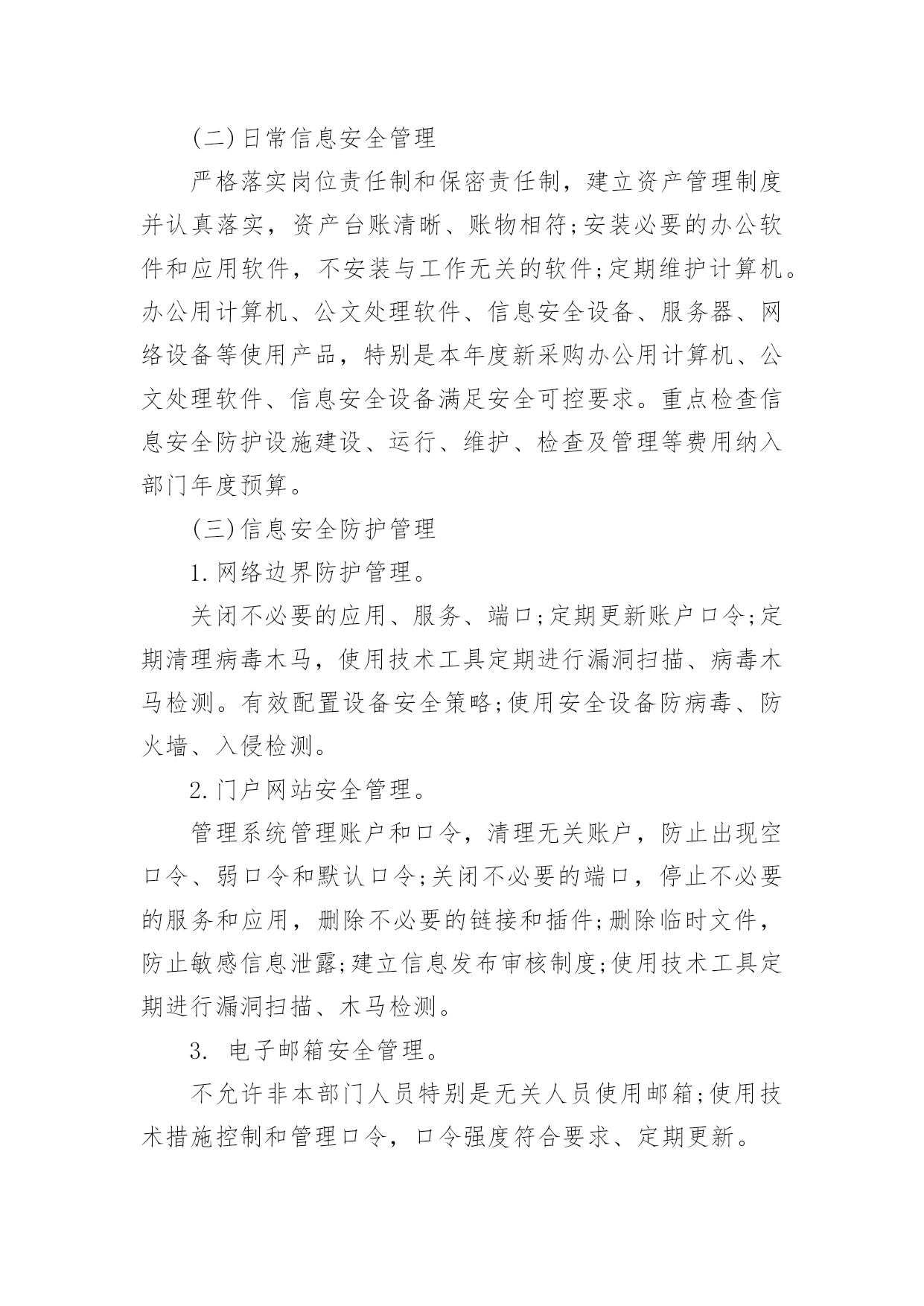 (二)日常信息安全管理

严格落实岗位责任制和保密责任制，建立资产管理制度并认真落实，资产台账清晰、账物相符;安装必要的办公软件和应用软件，不安装与工作无关的软件;定期维护计算机。办公用计算机、公文处理软件、信息安全设备、服务器、网络设备等使用产品，特别是本年度新采购办公用计算机、公文处理软件、信息安全设备满足安全可控要求。重点检查信息安全防护设施建设、运行、维护、检查及管理等费用纳入部门年度预算。

(三)信息安全防护管理

1.网络边界防护管理。

关闭不必要的应用、服务、端口;定期更新账户口令;定期清理病毒木马，使用技术工具定期进行漏洞扫描、病毒木马检测。有效配置设备安全策略;使用安全设备防病毒、防火墙、入侵检测。

2.门户网站安全管理。

管理系统管理账户和口令，清理无关账户，防止出现空口令、弱口令和默认口令;关闭不必要的端口，停止不必要的服务和应用，删除不必要的链接和插件;删除临时文件，防止敏感信息泄露;建立信息发布审核制度;使用技术工具定期进行漏洞扫描、木马检测。

3. 电子邮箱安全管理。

不允许非本部门人员特别是无关人员使用邮箱;使用技术措施控制和管理口令，口令强度符合要求、定期更新。